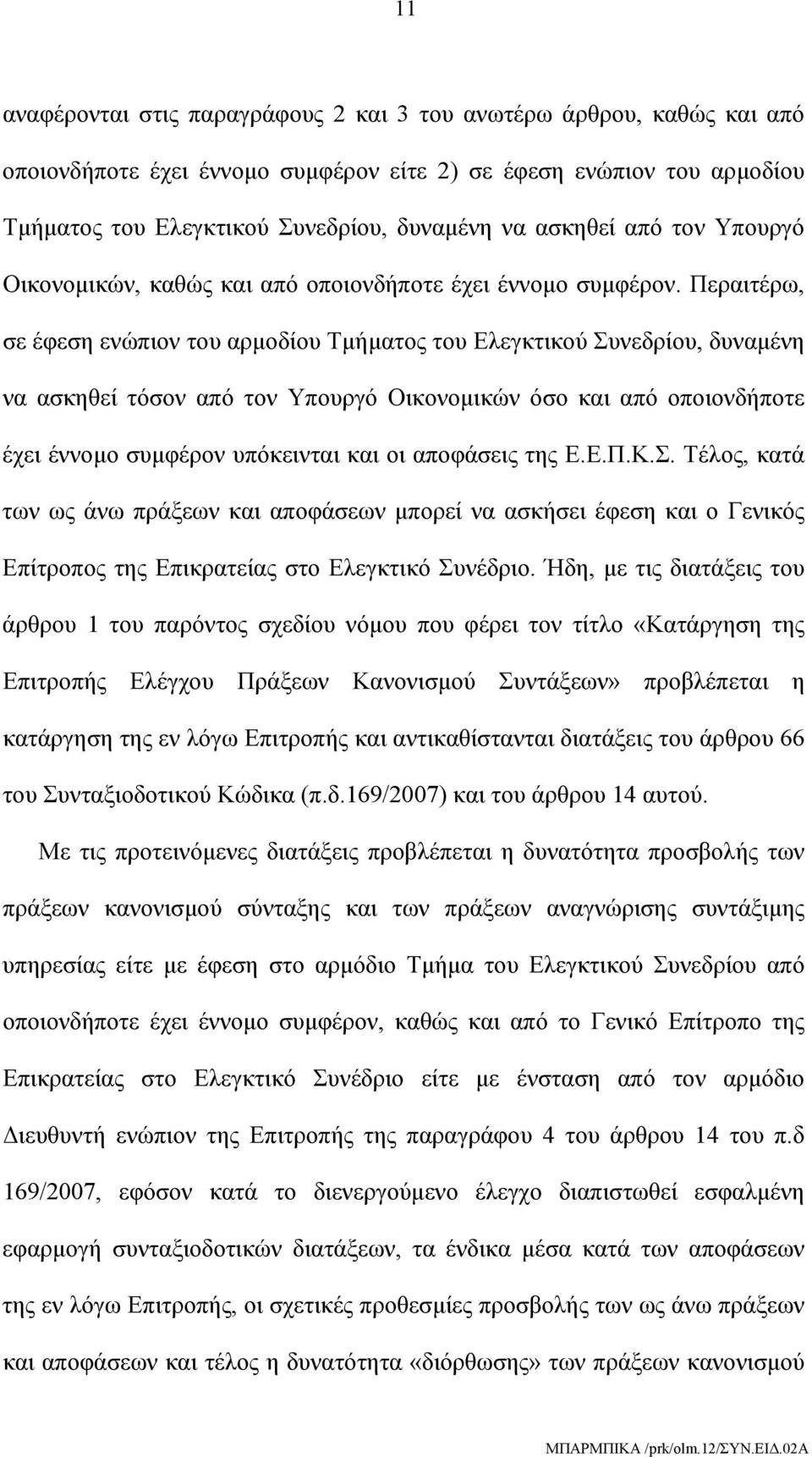 11

αναφέρονται στις παραγράφους 2 και 3 του ανωτέρω άρθρου, καθώς και από οποιονδήποτε έχει έννομο συμφέρον είτε 2) σε έφεση ενώπιον του αρμοδίου Τμήματος του Ελεγκτικού Συνεδρίου, δυναμένη να ασκηθεί από τον Υπουργό Οικονομικών, καθώς και από οποιονδήποτε έχει έννομο συμφέρον. Περαιτέρω, σε έφεση ενώπιον του αρμοδίου Τμήματος του Ελεγκτικού Συνεδρίου, δυναμένη να ασκηθεί τόσον από τον Υπουργό Οικονομικών όσο και από οποιονδήποτε έχει έννομο συμφέρον υπόκεινται και οι αποφάσεις της Ε.Ε.Π.Κ.Σ. Τέλος, κατά των ως άνω πράξεων και αποφάσεων μπορεί να ασκήσει έφεση και ο Γενικός Επίτροπος της Επικρατείας στο Ελεγκτικό Συνέδριο. Ήδη, με τις διατάξεις του άρθρου 1 του παρόντος σχεδίου νόμου που φέρει τον τίτλο «Κατάργηση της Επιτροπής Ελέγχου Πράξεων Κανονισμού Συντάξεων» προβλέπεται η κατάργηση της εν λόγω Επιτροπής και αντικαθίστανται διατάξεις του άρθρου 66 του Συνταξιοδοτικού Κώδικα (π.δ.169/2007) και του άρθρου 14 αυτού.

Με τις προτεινόμενες διατάξεις προβλέπεται η δυνατότητα προσβολής των πράξεων κανονισμού σύνταξης και των πράξεων αναγνώρισης συντάξιμης υπηρεσίας είτε με έφεση στο αρμόδιο Τμήμα του Ελεγκτικού Συνεδρίου από οποιονδήποτε έχει έννομο συμφέρον, καθώς και από το Γενικό Επίτροπο της Επικρατείας στο Ελεγκτικό Συνέδριο είτε με ένσταση από τον αρμόδιο Διευθυντή ενώπιον της Επιτροπής της παραγράφου 4 του άρθρου 14 του π.δ 169/2007, εφόσον κατά το διενεργούμενο έλεγχο διαπιστωθεί εσφαλμένη εφαρμογή συνταξιοδοτικών διατάξεων, τα ένδικα μέσα κατά των αποφάσεων της εν λόγω Επιτροπής, οι σχετικές προθεσμίες προσβολής των ως άνω πράξεων και αποφάσεων και τέλος η δυνατότητα «διόρθωσης» των πράξεων κανονισμού

ΜΠΑΡΜΠΙΚΑ /prk/olm.12/ΣΥΝ.ΕΙΔ.02Α